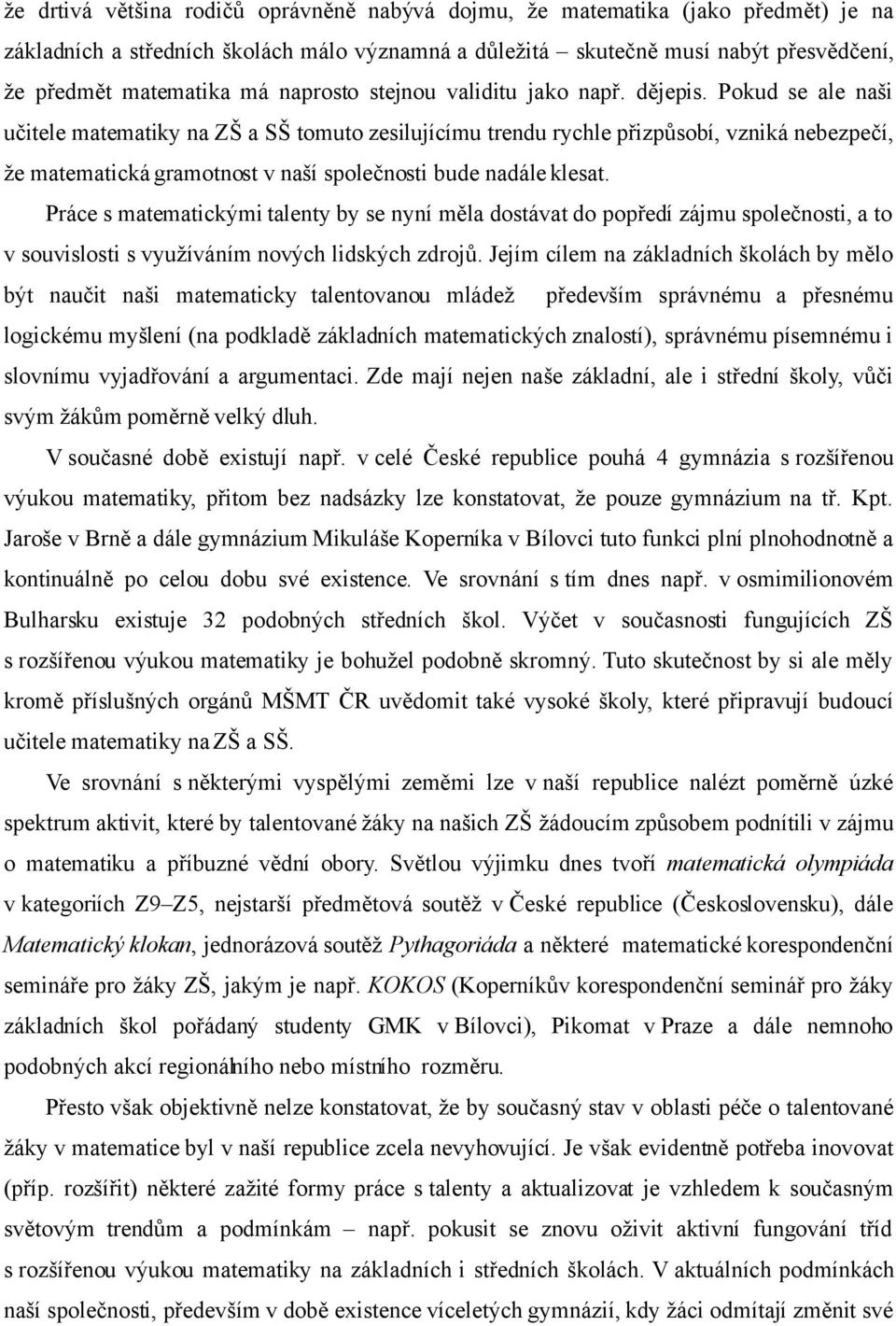 že drtivá většina rodičů oprávněně nabývá dojmu, že matematika (jako předmět) je na základních a středních školách málo významná a důležitá – skutečně musí nabýt přesvědčení, že předmět matematika má naprosto stejnou validitu jako např. dějepis. Pokud se ale naši učitele matematiky na ZŠ a SŠ tomuto zesilujícímu trendu rychle přizpůsobí, vzniká nebezpečí, že matematická gramotnost v naší společnosti bude nadále klesat.

Práce s matematickými talenty by se nyní měla dostávat do popředí zájmu společnosti, a to v souvislosti s využíváním nových lidských zdrojů. Jejím cílem na základních školách by mělo být naučit naši matematicky talentovanou mládež především správnému a přesnému logickému myšlení (na podkladě základních matematických znalostí), správnému písemnému i slovnímu vyjadřování a argumentaci. Zde mají nejen naše základní, ale i střední školy, vůči svým žákům poměrně velký dluh.

V současné době existují např. v celé České republice pouhá 4 gymnázia s rozšířenou výukou matematiky, přitom bez nadsázky lze konstatovat, že pouze gymnázium na tř. Kpt. Jaroše v Brně a dále gymnázium Mikuláše Koperníka v Bílovci tuto funkci plní plnohodnotně a kontinuálně po celou dobu své existence. Ve srovnání s tím dnes např. v osmimilionovém Bulharsku existuje 32 podobných středních škol. Výčet v současnosti fungujících ZŠ s rozšířenou výukou matematiky je bohužel podobně skromný. Tuto skutečnost by si ale měly kromě příslušných orgánů MŠMT ČR uvědomit také vysoké školy, které připravují budoucí učitele matematiky na ZŠ a SŠ.

Ve srovnání s některými vyspělými zeměmi lze v naší republice nalézt poměrně úzké spektrum aktivit, které by talentované žáky na našich ZŠ žádoucím způsobem podnítili v zájmu o matematiku a příbuzné vědní obory. Světlou výjimku dnes tvoří matematická olympiáda v kategoriích Z9–Z5, nejstarší předmětová soutěž v České republice (Československu), dále Matematický klokan, jednorázová soutěž Pythagoriáda a některé matematické korespondenční semináře pro žáky ZŠ, jakým je např. KOKOS (Koperníkův korespondenční seminář pro žáky základních škol pořádaný studenty GMK v Bílovci), Pikomat v Praze a dále nemnoho podobných akcí regionálního nebo místního rozměru.

Přesto však objektivně nelze konstatovat, že by současný stav v oblasti péče o talentované žáky v matematice byl v naší republice zcela nevyhovující. Je však evidentně potřeba inovovat (příp. rozšířit) některé zažité formy práce s talenty a aktualizovat je vzhledem k současným světovým trendům a podmínkám – např. pokusit se znovu oživit aktivní fungování tříd s rozšířenou výukou matematiky na základních i středních školách. V aktuálních podmínkách naší společnosti, především v době existence víceletých gymnázií, kdy žáci odmítají změnit své